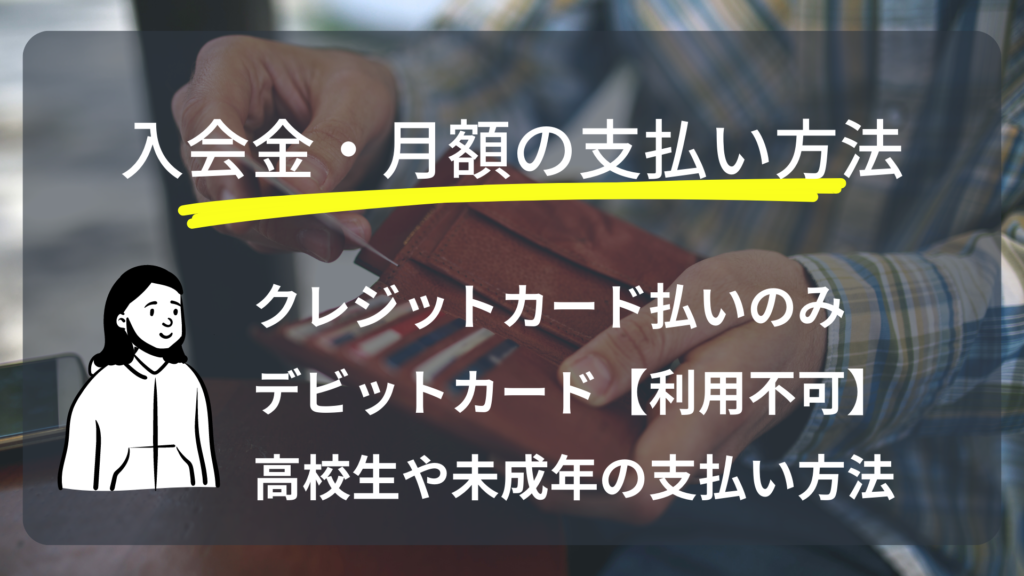 入会金・月額の支払い方法

クレジットカード払いのみ
デビットカード【利用不可】
高校生や未成年の支払い方法